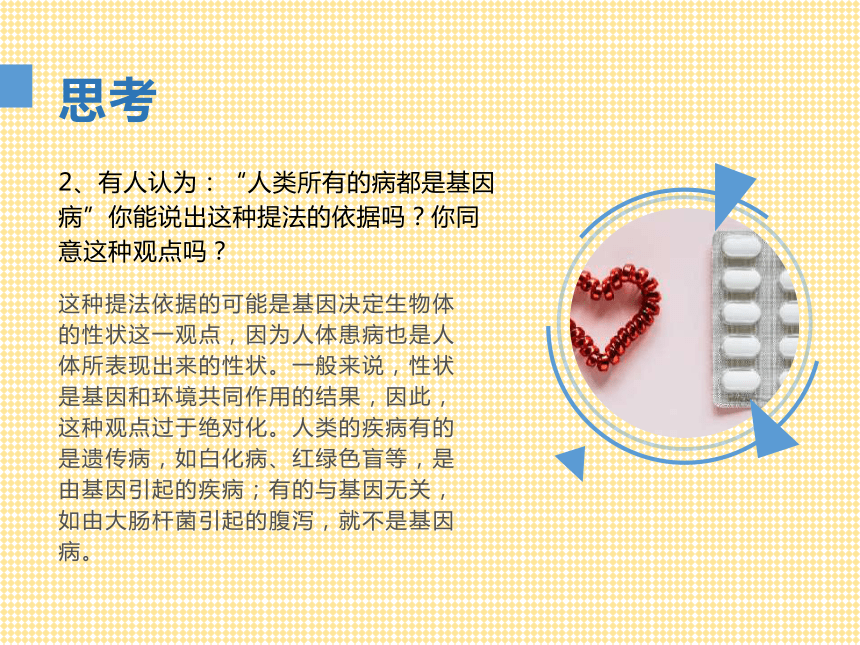 思考

2、有人认为：“人类所有的病都是基因病”你能说出这种提法的依据吗？你同意这种观点吗？

这种提法依据的可能是基因决定生物体的性状这一观点，因为人体患病也是人体所表现出来的性状。一般来说，性状是基因和环境共同作用的结果，因此，这种观点过于绝对化。人类的疾病有的是遗传病，如白化病、红绿色盲等，是由基因引起的疾病；有的与基因无关，如由大肠杆菌引起的腹泻，就不是基因病。